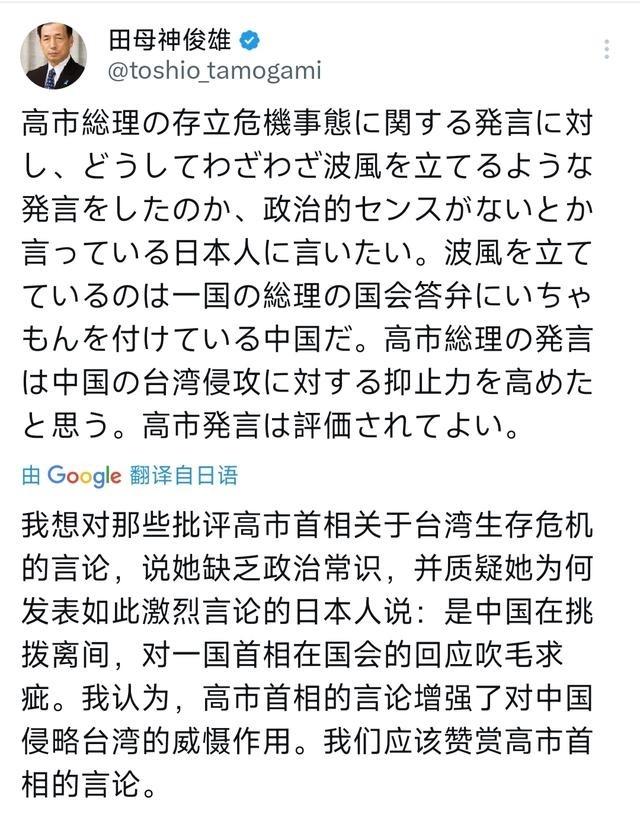 田母神俊雄
@toshio_tamogami

高市総理の存立危機事態に関する発言に対し、どうしてわざわざ波風を立てるような発言をしたのか、政治的センスがないとか言っている日本人に言いたい。波風を立てているのは一国の総理の国会答弁にいちゃもんを付けている中国だ。高市総理の発言は中国の台湾侵攻に対する抑止力を高めたと思う。高市発言は評価されてよい。

由 Google 翻译自日语

我想对那些批评高市首相关于台湾生存危机的言论，说她缺乏政治常识，并质疑她为何发表如此激烈言论的日本人说：是中国在挑拨离间，对一国首相在国会的回应吹毛求疵。我认为，高市首相的言论增强了对中国侵略台湾的威慑作用。我们应该赞赏高市首相的言论。